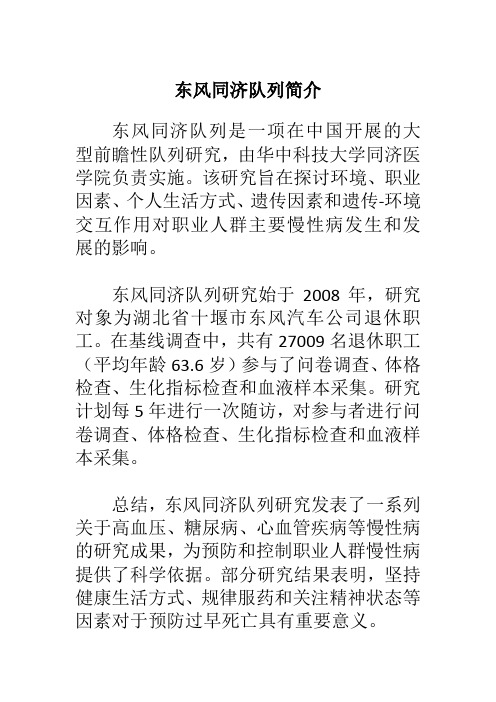 东风同济队列简介

东风同济队列是一项在中国开展的大型前瞻性队列研究，由华中科技大学同济医学院负责实施。该研究旨在探讨环境、职业因素、个人生活方式、遗传因素和遗传-环境交互作用对职业人群主要慢性病发生和发展的影响。

东风同济队列研究始于 2008 年，研究对象为湖北省十堰市东风汽车公司退休职工。在基线调查中，共有 27009 名退休职工（平均年龄 63.6 岁）参与了问卷调查、体格检查、生化指标检查和血液样本采集。研究计划每 5 年进行一次随访，对参与者进行问卷调查、体格检查、生化指标检查和血液样本采集。

总结，东风同济队列研究发表了一系列关于高血压、糖尿病、心血管疾病等慢性病的研究成果，为预防和控制职业人群慢性病提供了科学依据。部分研究结果表明，坚持健康生活方式、规律服药和关注精神状态等因素对于预防过早死亡具有重要意义。